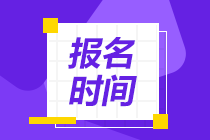 报名
时间